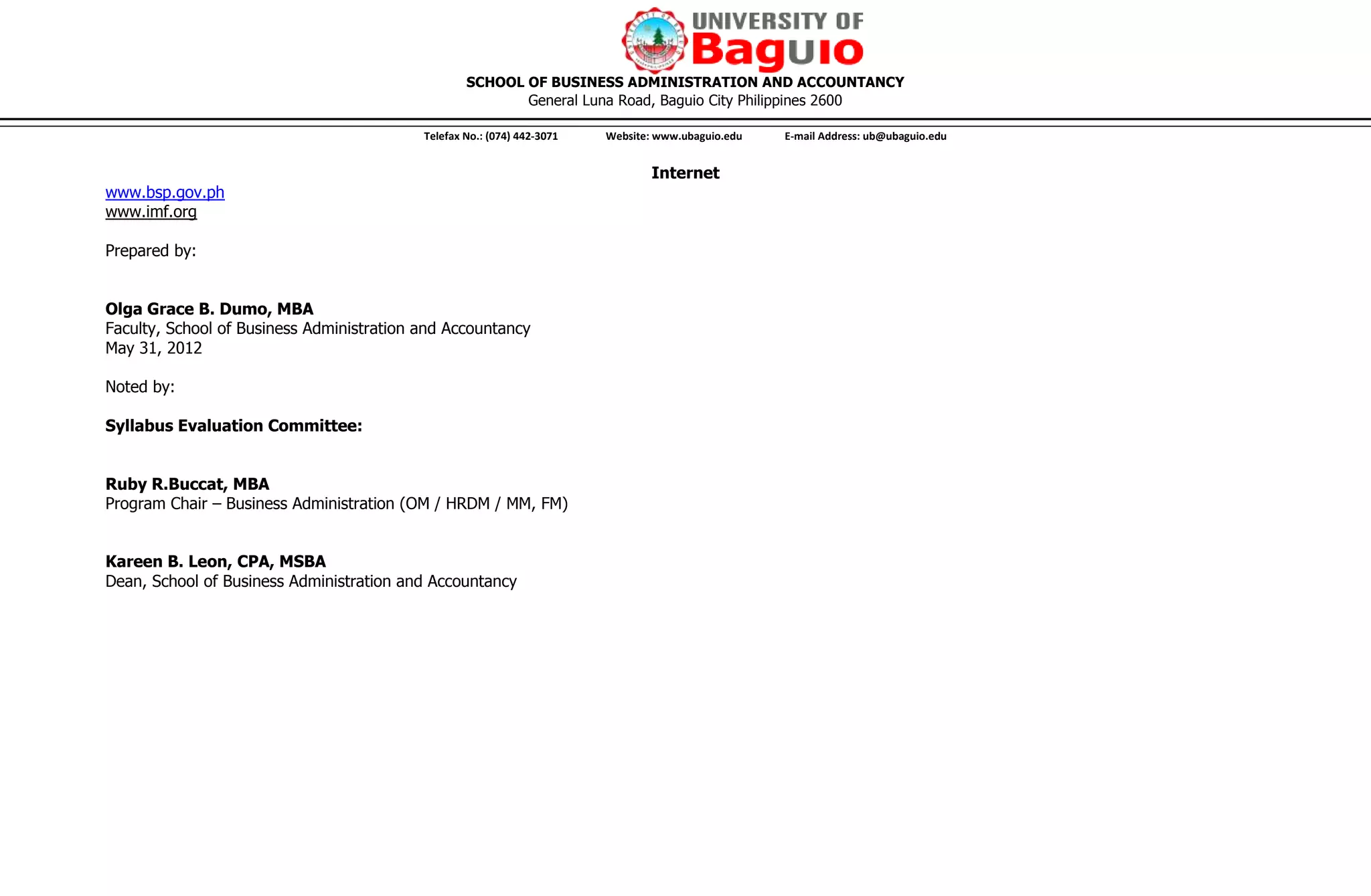 UNIVERSITY OF
Baguio
SCHOOL OF BUSINESS ADMINISTRATION AND ACCOUNTANCY
General Luna Road, Baguio City Philippines 2600

Telefax No.: (074) 442-3071 Website: www.ubaguio.edu E-mail Address: ub@ubaguio.edu

Internet

www.bsp.gov.ph
www.imf.org

Prepared by:

Olga Grace B. Dumo, MBA
Faculty, School of Business Administration and Accountancy
May 31, 2012

Noted by:

Syllabus Evaluation Committee:

Ruby R.Buccat, MBA
Program Chair – Business Administration (OM / HRDM / MM, FM)

Kareen B. Leon, CPA, MSBA
Dean, School of Business Administration and Accountancy